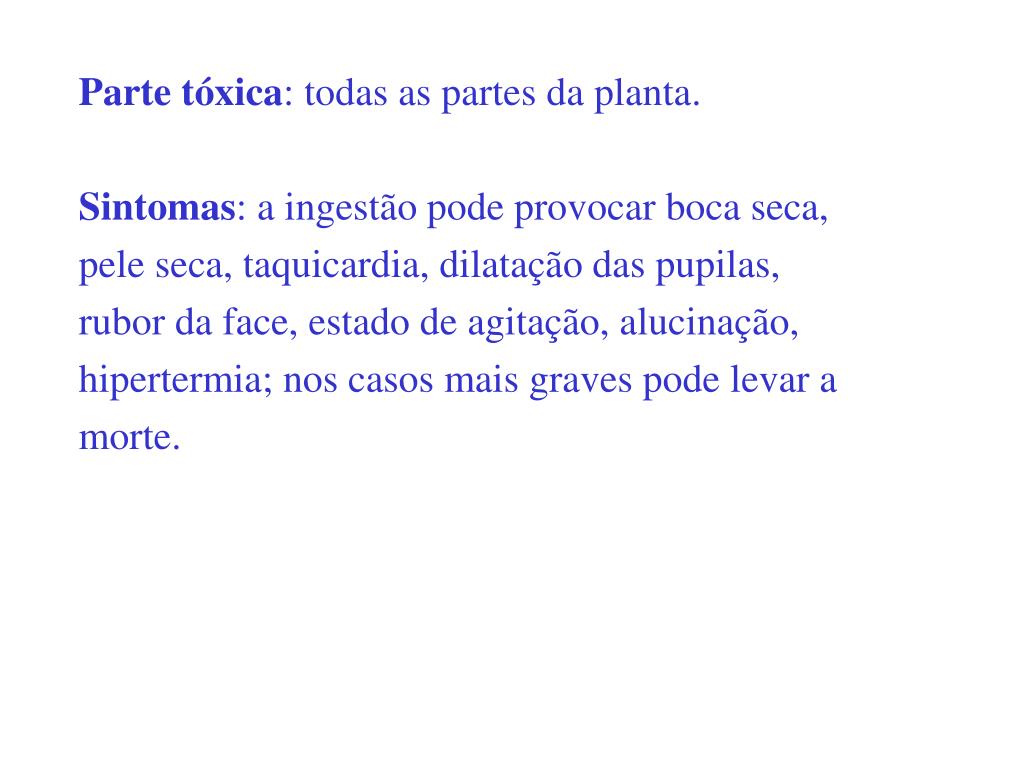 Parte tóxica: todas as partes da planta.

Sintomas: a ingestão pode provocar boca seca, pele seca, taquicardia, dilatação das pupilas, rubor da face, estado de agitação, alucinação, hipertermia; nos casos mais graves pode levar a morte.